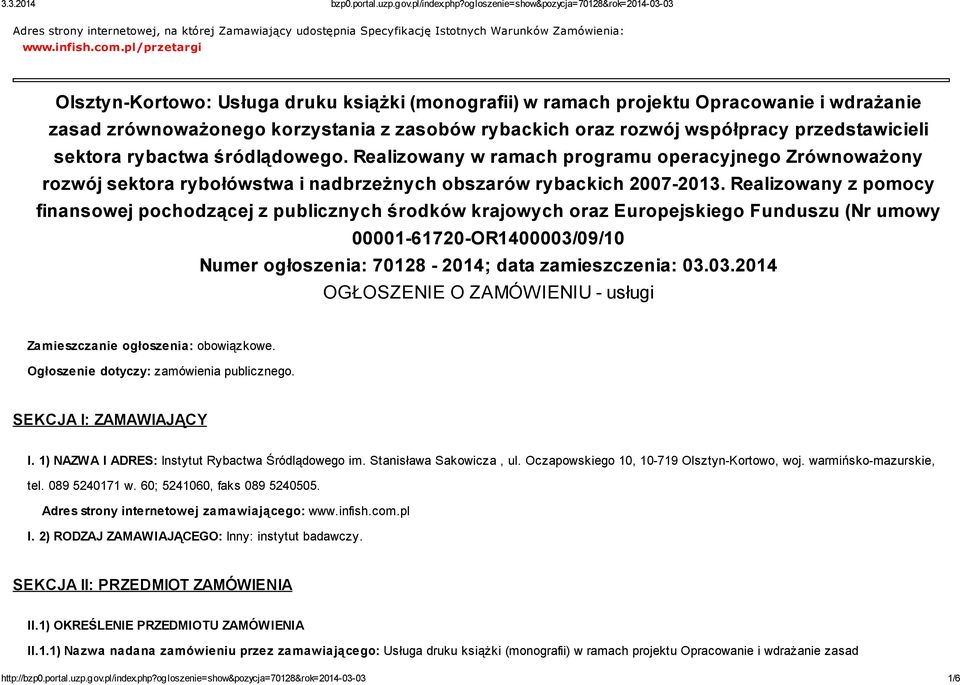 3.3.2014 bzp0.portal.uzp.gov.pl/index.php?ogloszenie=show&pozycja=70128&rok=2014-03-03

Adres strony internetowej, na której Zamawiający udostępnia Specyfikację Istotnych Warunków Zamówienia: www.infish.com.pl/przetargi

Olsztyn-Kortowo: Usługa druku książki (monografii) w ramach projektu Opracowanie i wdrażanie zasad zrównoważonego korzystania z zasobów rybackich oraz rozwój współpracy przedstawicieli sektora rybactwa śródlądowego. Realizowany w ramach programu operacyjnego Zrównoważony rozwój sektora rybołówstwa i nadbrzeżnych obszarów rybackich 2007-2013. Realizowany z pomocy finansowej pochodzącej z publicznych środków krajowych oraz Europejskiego Funduszu (Nr umowy 00001-61720-OR1400003/09/10
Numer ogłoszenia: 70128 - 2014; data zamieszczenia: 03.03.2014
OGŁOSZENIE O ZAMÓWIENIU - usługi

Zamieszczanie ogłoszenia: obowiązkowe.

Ogłoszenie dotyczy: zamówienia publicznego.

SEKCJA I: ZAMAWIAJĄCY

I. 1) NAZWA I ADRES: Instytut Rybactwa Śródlądowego im. Stanisława Sakowicza , ul. Oczapowskiego 10, 10-719 Olsztyn-Kortowo, woj. warmińsko-mazurskie, tel. 089 5240171 w. 60; 5241060, faks 089 5240505.

Adres strony internetowej zamawiającego: www.infish.com.pl

I. 2) RODZAJ ZAMAWIAJĄCEGO: Inny: instytut badawczy.

SEKCJA II: PRZEDMIOT ZAMÓWIENIA

II.1) OKREŚLENIE PRZEDMIOTU ZAMÓWIENIA

II.1.1) Nazwa nadana zamówieniu przez zamawiającego: Usługa druku książki (monografii) w ramach projektu Opracowanie i wdrażanie zasad

http://bzp0.portal.uzp.gov.pl/index.php?ogloszenie=show&pozycja=70128&rok=2014-03-03 1/6